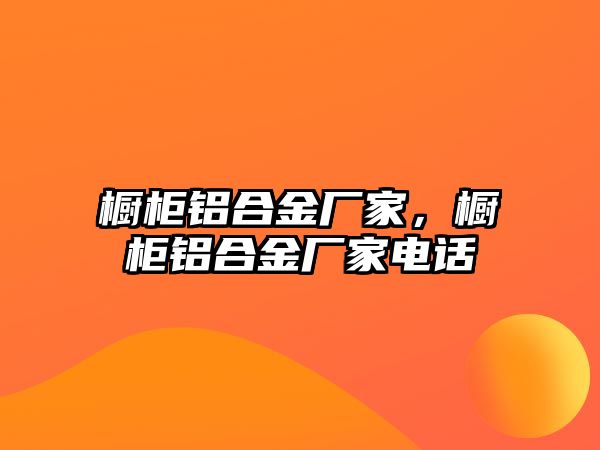 橱柜铝合金厂家，橱柜铝合金厂家电话